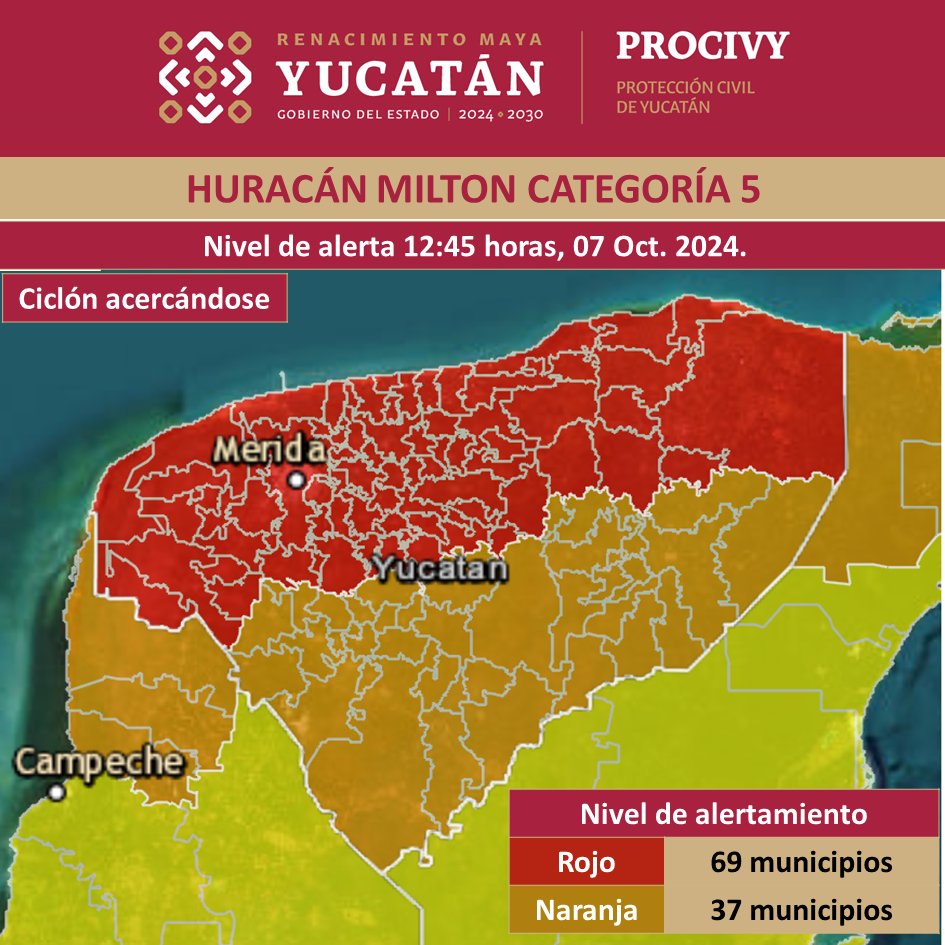 RENACIMIENTO MAYA
YUCATÁN
GOBIERNO DEL ESTADO | 2024 • 2030

PROCIVY
PROTECCIÓN CIVIL DE YUCATÁN

HURACÁN MILTON CATEGORÍA 5

Nivel de alerta 12:45 horas, 07 Oct. 2024.

Ciclón acercándose

Merida

Yucatan

Campeche

| Nivel de alertamiento | |
|---|---|
| Rojo | 69 municipios |
| Naranja | 37 municipios |